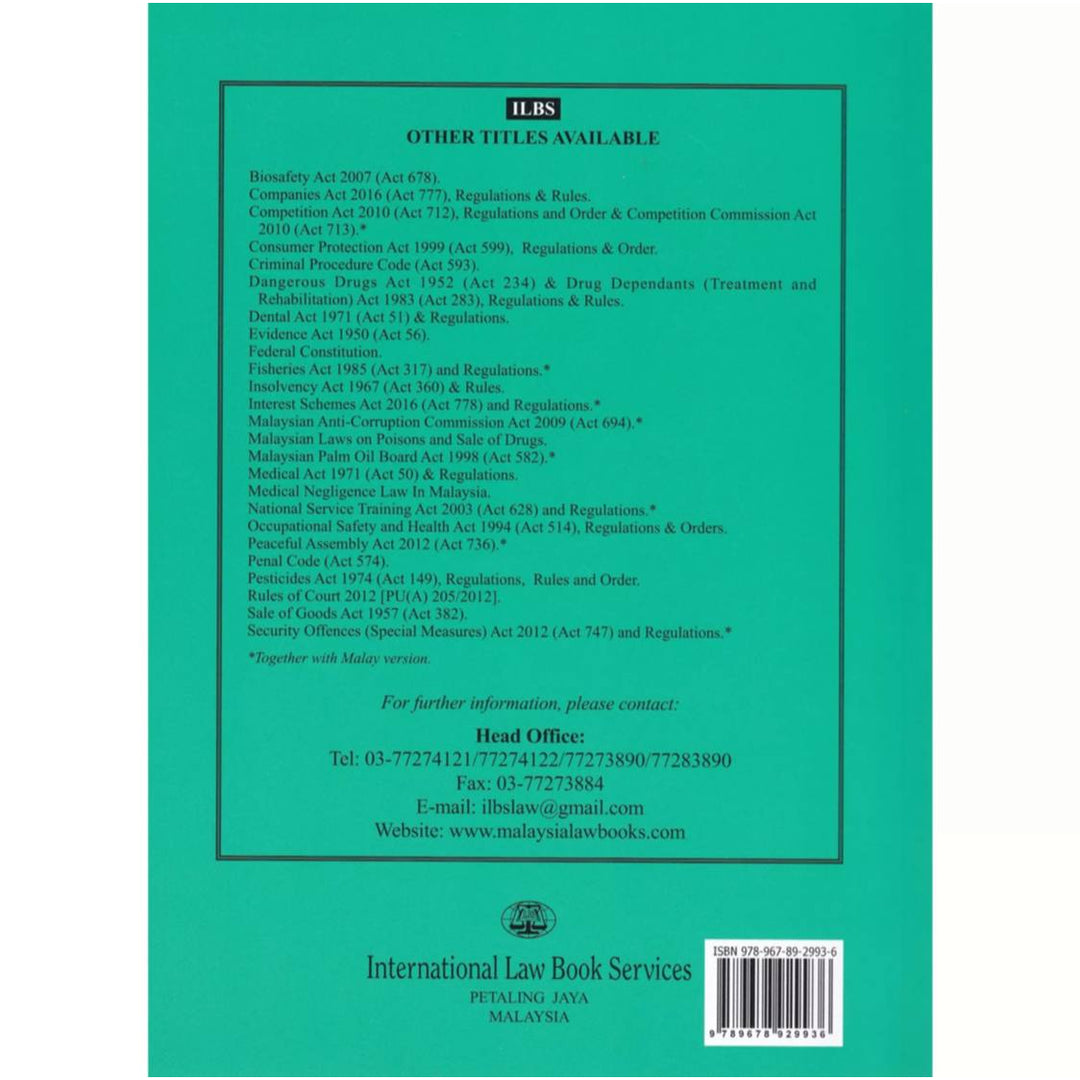 ILBS
OTHER TITLES AVAILABLE

Biosafety Act 2007 (Act 678).
Companies Act 2016 (Act 777), Regulations & Rules.
Competition Act 2010 (Act 712), Regulations and Order & Competition Commission Act 2010 (Act 713).*
Consumer Protection Act 1999 (Act 599), Regulations & Order.
Criminal Procedure Code (Act 593).
Dangerous Drugs Act 1952 (Act 234) & Drug Dependants (Treatment and Rehabilitation) Act 1983 (Act 283), Regulations & Rules.
Dental Act 1971 (Act 51) & Regulations.
Evidence Act 1950 (Act 56).
Federal Constitution.
Fisheries Act 1985 (Act 317) and Regulations.*
Insolvency Act 1967 (Act 360) & Rules.
Interest Schemes Act 2016 (Act 778) and Regulations.*
Malaysian Anti-Corruption Commission Act 2009 (Act 694).*
Malaysian Laws on Poisons and Sale of Drugs.
Malaysian Palm Oil Board Act 1998 (Act 582).*
Medical Act 1971 (Act 50) & Regulations.
Medical Negligence Law In Malaysia.
National Service Training Act 2003 (Act 628) and Regulations.*
Occupational Safety and Health Act 1994 (Act 514), Regulations & Orders.
Peaceful Assembly Act 2012 (Act 736).*
Penal Code (Act 574).
Pesticides Act 1974 (Act 149), Regulations, Rules and Order.
Rules of Court 2012 [PU(A) 205/2012].
Sale of Goods Act 1957 (Act 382).
Security Offences (Special Measures) Act 2012 (Act 747) and Regulations.*

*Together with Malay version.

For further information, please contact:

Head Office:
Tel: 03-77274121/77274122/77273890/77283890
Fax: 03-77273884
E-mail: ilbslaw@gmail.com
Website: www.malaysialawbooks.com

International Law Book Services
PETALING JAYA
MALAYSIA

ISBN 978-967-89-2993-6
9 789678 929936